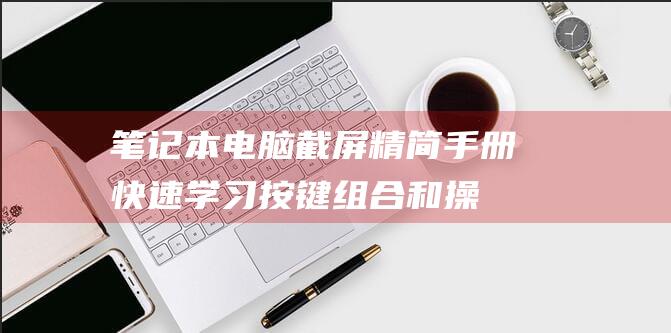 笔记本电脑截屏精简手册
快速学习按键组合和操